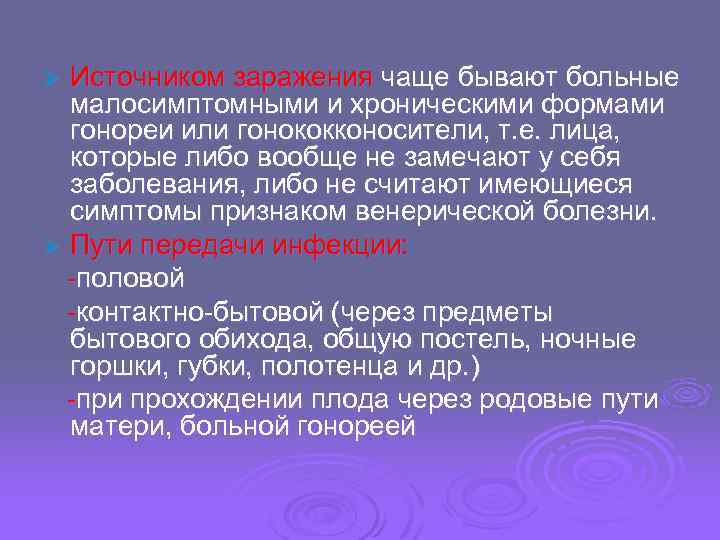 Источником заражения чаще бывают больные малосимптомными и хроническими формами гонореи или гонококконосители, т.е. лица, которые либо вообще не замечают у себя заболевания, либо не считают имеющиеся симптомы признаком венерической болезни.

Пути передачи инфекции:

-половой

-контактно-бытовой (через предметы бытового обихода, общую постель, ночные горшки, губки, полотенца и др.)

-при прохождении плода через родовые пути матери, больной гонореей